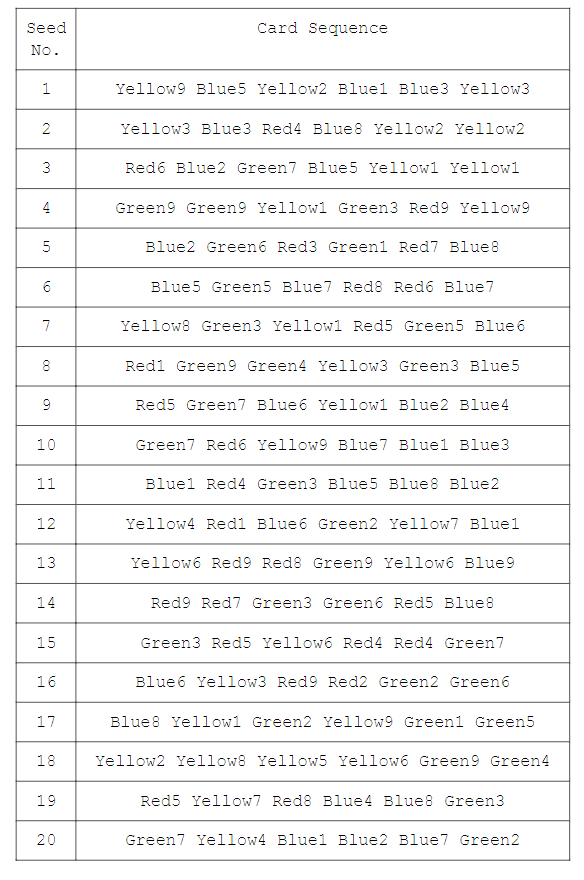 | Seed No. | Card Sequence |
|---|---|
| 1 | Yellow9 Blue5 Yellow2 Blue1 Blue3 Yellow3 |
| 2 | Yellow3 Blue3 Red4 Blue8 Yellow2 Yellow2 |
| 3 | Red6 Blue2 Green7 Blue5 Yellow1 Yellow1 |
| 4 | Green9 Green9 Yellow1 Green3 Red9 Yellow9 |
| 5 | Blue2 Green6 Red3 Green1 Red7 Blue8 |
| 6 | Blue5 Green5 Blue7 Red8 Red6 Blue7 |
| 7 | Yellow8 Green3 Yellow1 Red5 Green5 Blue6 |
| 8 | Red1 Green9 Green4 Yellow3 Green3 Blue5 |
| 9 | Red5 Green7 Blue6 Yellow1 Blue2 Blue4 |
| 10 | Green7 Red6 Yellow9 Blue7 Blue1 Blue3 |
| 11 | Blue1 Red4 Green3 Blue5 Blue8 Blue2 |
| 12 | Yellow4 Red1 Blue6 Green2 Yellow7 Blue1 |
| 13 | Yellow6 Red9 Red8 Green9 Yellow6 Blue9 |
| 14 | Red9 Red7 Green3 Green6 Red5 Blue8 |
| 15 | Green3 Red5 Yellow6 Red4 Red4 Green7 |
| 16 | Blue6 Yellow3 Red9 Red2 Green2 Green6 |
| 17 | Blue8 Yellow1 Green2 Yellow9 Green1 Green5 |
| 18 | Yellow2 Yellow8 Yellow5 Yellow6 Green9 Green4 |
| 19 | Red5 Yellow7 Red8 Blue4 Blue8 Green3 |
| 20 | Green7 Yellow4 Blue1 Blue2 Blue7 Green2 |